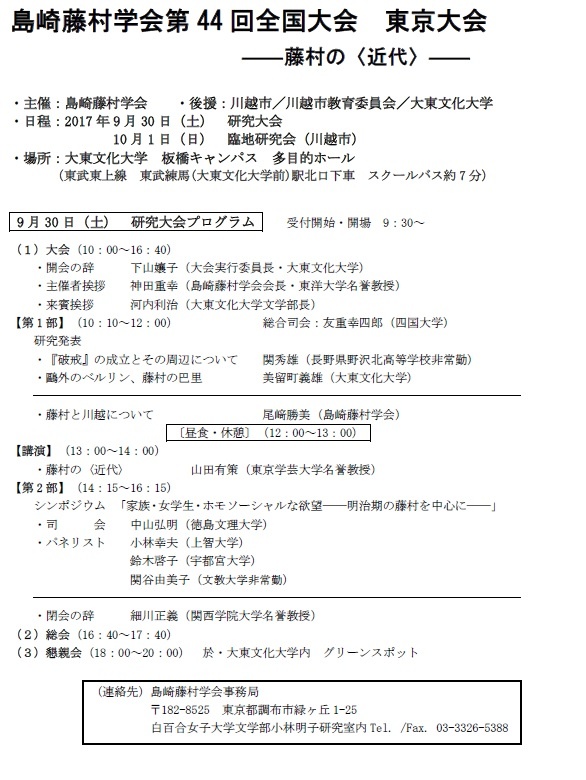 島崎藤村学会第 44 回全国大会　東京大会

——藤村の〈近代〉——

・主催：島崎藤村学会　・後援：川越市／川越市教育委員会／大東文化大学
・日程：2017 年 9 月 30 日（土）　研究大会
　　　　10 月 1 日（日）　臨地研究会（川越市）
・場所：大東文化大学　板橋キャンパス　多目的ホール
　（東武東上線　東武練馬(大東文化大学前)駅北口下車　スクールバス約 7 分）

9 月 30 日（土）　研究大会プログラム　受付開始・開場　9：30～

（1）大会（10：00～16：40）
・開会の辞　下山孃子（大会実行委員長・大東文化大学）
・主催者挨拶　神田重幸（島崎藤村学会会長・東洋大学名誉教授）
・来賓挨拶　河内利治（大東文化大学文学部長）
【第 1 部】（10：10～12：00）　総合司会：友重幸四郎（四国大学）
研究発表
・『破戒』の成立とその周辺について　関秀雄（長野県野沢北高等学校非常勤）
・鷗外のベルリン、藤村の巴里　美留町義雄（大東文化大学）

・藤村と川越について　尾崎勝美（島崎藤村学会）
〔昼食・休憩〕（12：00～13：00）
【講演】（13：00～14：00）
・藤村の〈近代〉　山田有策（東京学芸大学名誉教授）
【第 2 部】（14：15～16：15）
シンポジウム　「家族・女学生・ホモソーシャルな欲望——明治期の藤村を中心に——」
・司　会　中山弘明（徳島文理大学）
・パネリスト　小林幸夫（上智大学）
　鈴木啓子（宇都宮大学）
　関谷由美子（文教大学非常勤）

・閉会の辞　細川正義（関西学院大学名誉教授）
（2）総会（16：40～17：40）
（3）懇親会（18：00～20：00）　於・大東文化大学内　グリーンスポット

（連絡先）島崎藤村学会事務局
〒182-8525　東京都調布市緑ヶ丘 1-25
白百合女子大学文学部小林明子研究室内 Tel. /Fax. 03-3326-5388